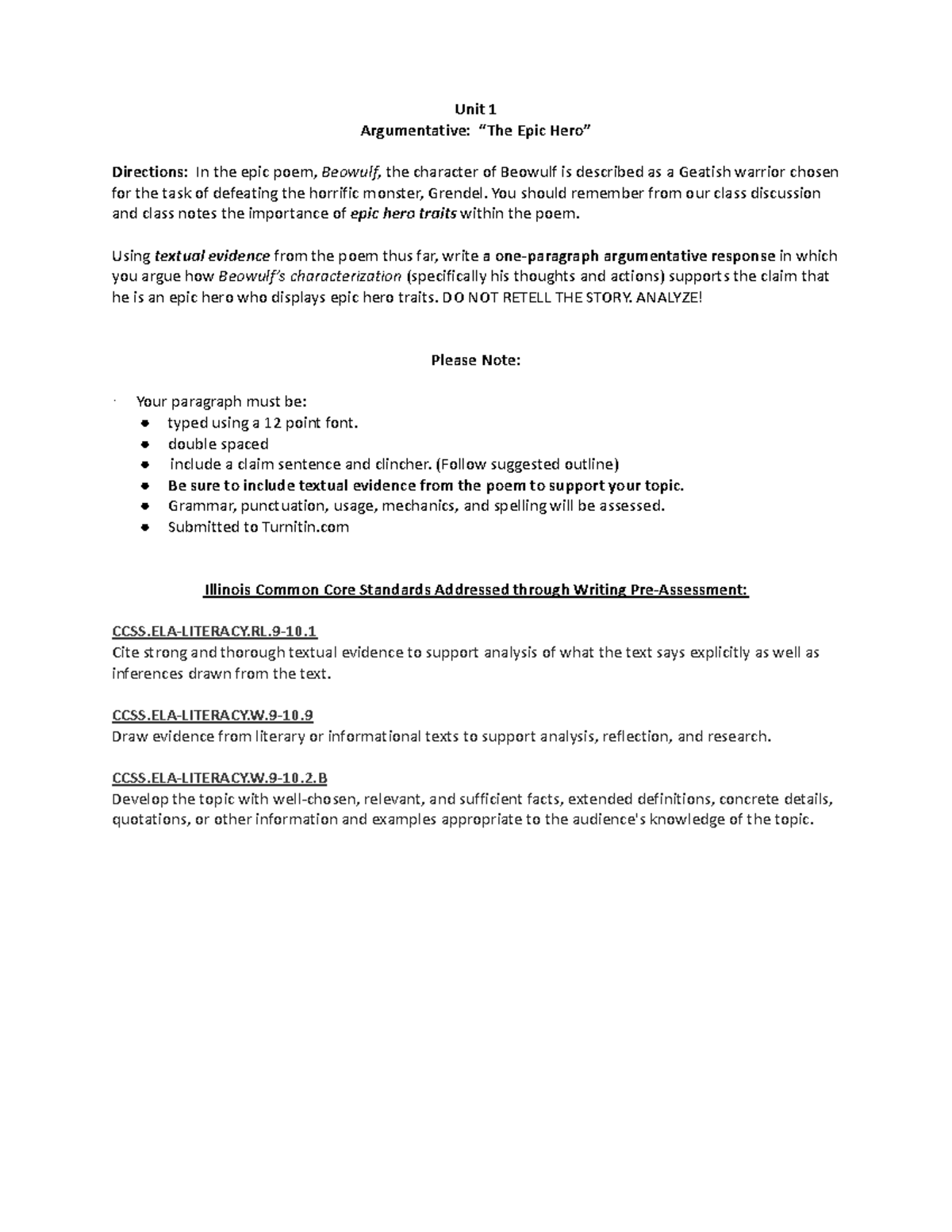 Unit 1
Argumentative: "The Epic Hero"

Directions: In the epic poem, Beowulf, the character of Beowulf is described as a Geatish warrior chosen for the task of defeating the horrific monster, Grendel. You should remember from our class discussion and class notes the importance of epic hero traits within the poem.

Using textual evidence from the poem thus far, write a one-paragraph argumentative response in which you argue how Beowulf's characterization (specifically his thoughts and actions) supports the claim that he is an epic hero who displays epic hero traits. DO NOT RETELL THE STORY. ANALYZE!

Please Note:

· Your paragraph must be:
• typed using a 12 point font.
• double spaced
• include a claim sentence and clincher. (Follow suggested outline)
• Be sure to include textual evidence from the poem to support your topic.
• Grammar, punctuation, usage, mechanics, and spelling will be assessed.
• Submitted to Turnitin.com

Illinois Common Core Standards Addressed through Writing Pre-Assessment:

CCSS.ELA-LITERACY.RL.9-10.1
Cite strong and thorough textual evidence to support analysis of what the text says explicitly as well as inferences drawn from the text.

CCSS.ELA-LITERACY.W.9-10.9
Draw evidence from literary or informational texts to support analysis, reflection, and research.

CCSS.ELA-LITERACY.W.9-10.2.B
Develop the topic with well-chosen, relevant, and sufficient facts, extended definitions, concrete details, quotations, or other information and examples appropriate to the audience's knowledge of the topic.